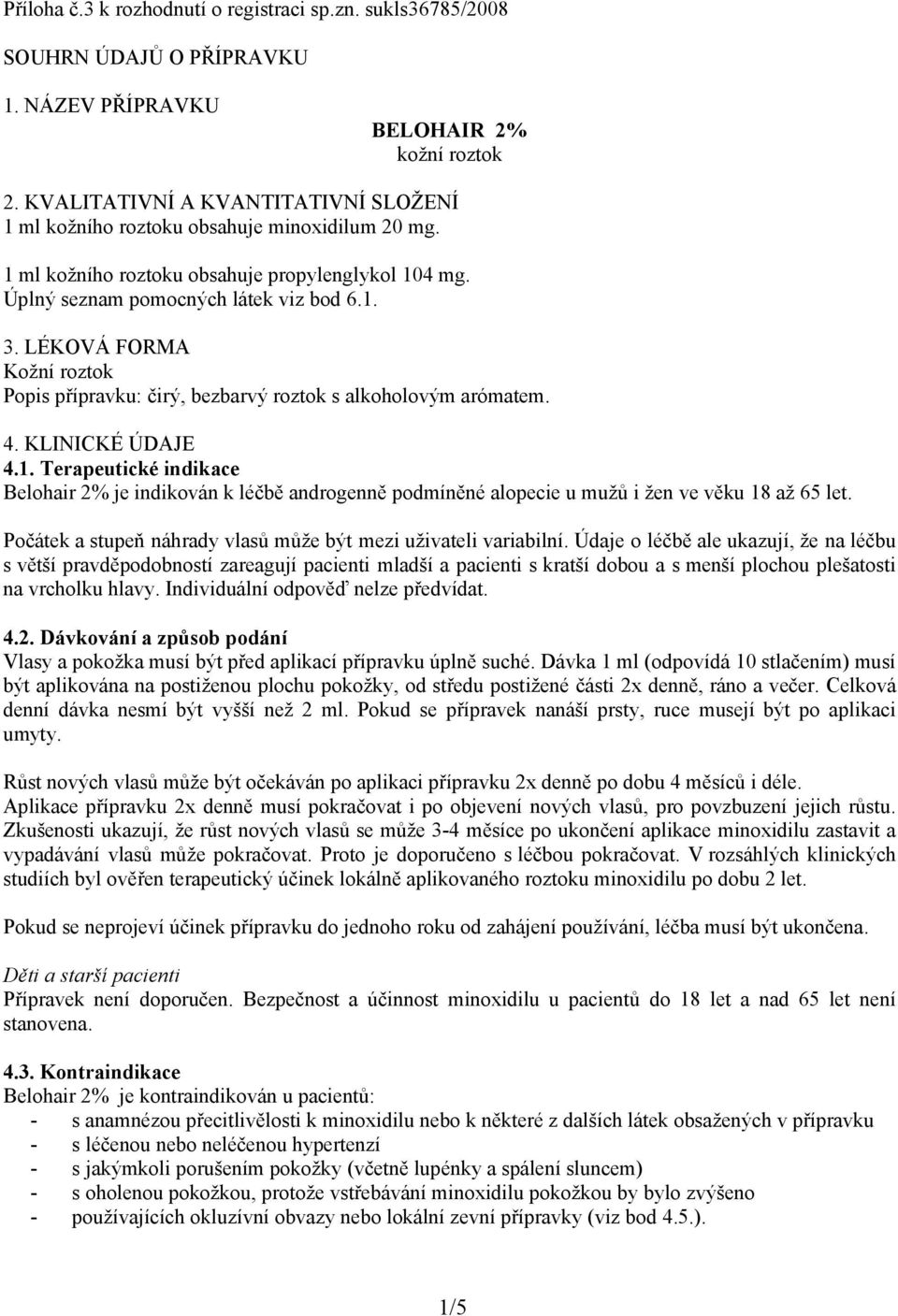 Příloha č.3 k rozhodnutí o registraci sp.zn. sukls36785/2008

SOUHRN ÚDAJŮ O PŘÍPRAVKU

1. NÁZEV PŘÍPRAVKU

BELOHAIR 2%
kožní roztok

2. KVALITATIVNÍ A KVANTITATIVNÍ SLOŽENÍ
1 ml kožního roztoku obsahuje minoxidilum 20 mg.

1 ml kožního roztoku obsahuje propylenglykol 104 mg.
Úplný seznam pomocných látek viz bod 6.1.

3. LÉKOVÁ FORMA
Kožní roztok
Popis přípravku: čirý, bezbarvý roztok s alkoholovým arómatem.

4. KLINICKÉ ÚDAJE
4.1. Terapeutické indikace
Belohair 2% je indikován k léčbě androgenně podmíněné alopecie u mužů i žen ve věku 18 až 65 let.

Počátek a stupeň náhrady vlasů může být mezi uživateli variabilní. Údaje o léčbě ale ukazují, že na léčbu s větší pravděpodobností zareagují pacienti mladší a pacienti s kratší dobou a s menší plochou plešatosti na vrcholku hlavy. Individuální odpověď nelze předvídat.

4.2. Dávkování a způsob podání
Vlasy a pokožka musí být před aplikací přípravku úplně suché. Dávka 1 ml (odpovídá 10 stlačením) musí být aplikována na postiženou plochu pokožky, od středu postižené části 2x denně, ráno a večer. Celková denní dávka nesmí být vyšší než 2 ml. Pokud se přípravek nanáší prsty, ruce musejí být po aplikaci umyty.

Růst nových vlasů může být očekáván po aplikaci přípravku 2x denně po dobu 4 měsíců i déle.
Aplikace přípravku 2x denně musí pokračovat i po objevení nových vlasů, pro povzbuzení jejich růstu. Zkušenosti ukazují, že růst nových vlasů se může 3-4 měsíce po ukončení aplikace minoxidilu zastavit a vypadávání vlasů může pokračovat. Proto je doporučeno s léčbou pokračovat. V rozsáhlých klinických studiích byl ověřen terapeutický účinek lokálně aplikovaného roztoku minoxidilu po dobu 2 let.

Pokud se neprojeví účinek přípravku do jednoho roku od zahájení používání, léčba musí být ukončena.

Děti a starší pacienti
Přípravek není doporučen. Bezpečnost a účinnost minoxidilu u pacientů do 18 let a nad 65 let není stanovena.

4.3. Kontraindikace
Belohair 2% je kontraindikován u pacientů:
- s anamnézou přecitlivělosti k minoxidilu nebo k některé z dalších látek obsažených v přípravku
- s léčenou nebo neléčenou hypertenzí
- s jakýmkoli porušením pokožky (včetně lupénky a spálení sluncem)
- s oholenou pokožkou, protože vstřebávání minoxidilu pokožkou by bylo zvýšeno
- používajících okluzívní obvazy nebo lokální zevní přípravky (viz bod 4.5.).

1/5